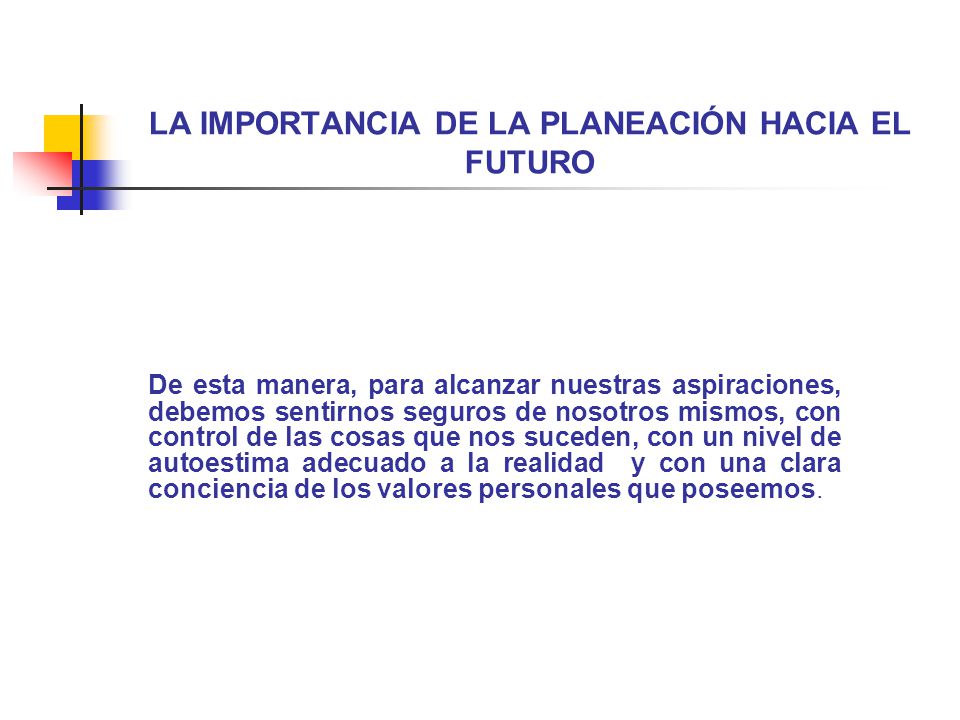 LA IMPORTANCIA DE LA PLANEACIÓN HACIA EL FUTURO

De esta manera, para alcanzar nuestras aspiraciones, debemos sentirnos seguros de nosotros mismos, con control de las cosas que nos suceden, con un nivel de autoestima adecuado a la realidad y con una clara conciencia de los valores personales que poseemos.